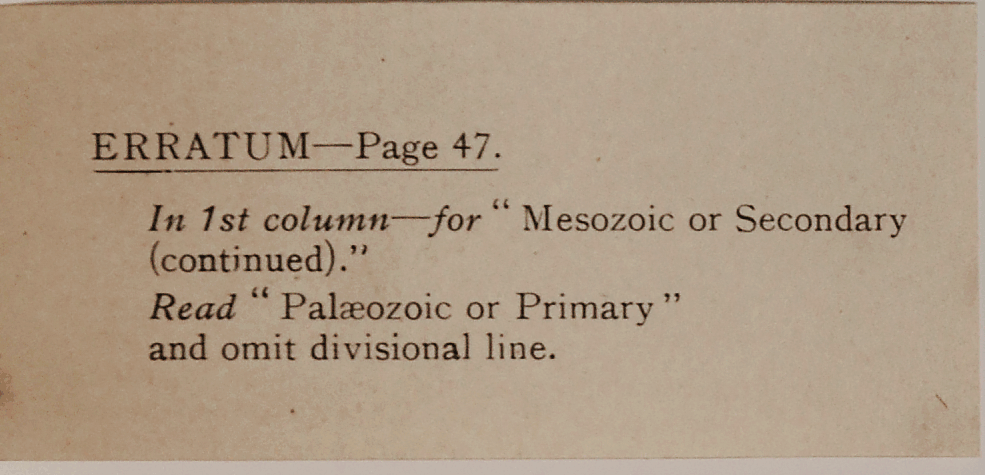 ERRATUM—Page 47.

In 1st column—for "Mesozoic or Secondary (continued)."

Read "Palæozoic or Primary" and omit divisional line.